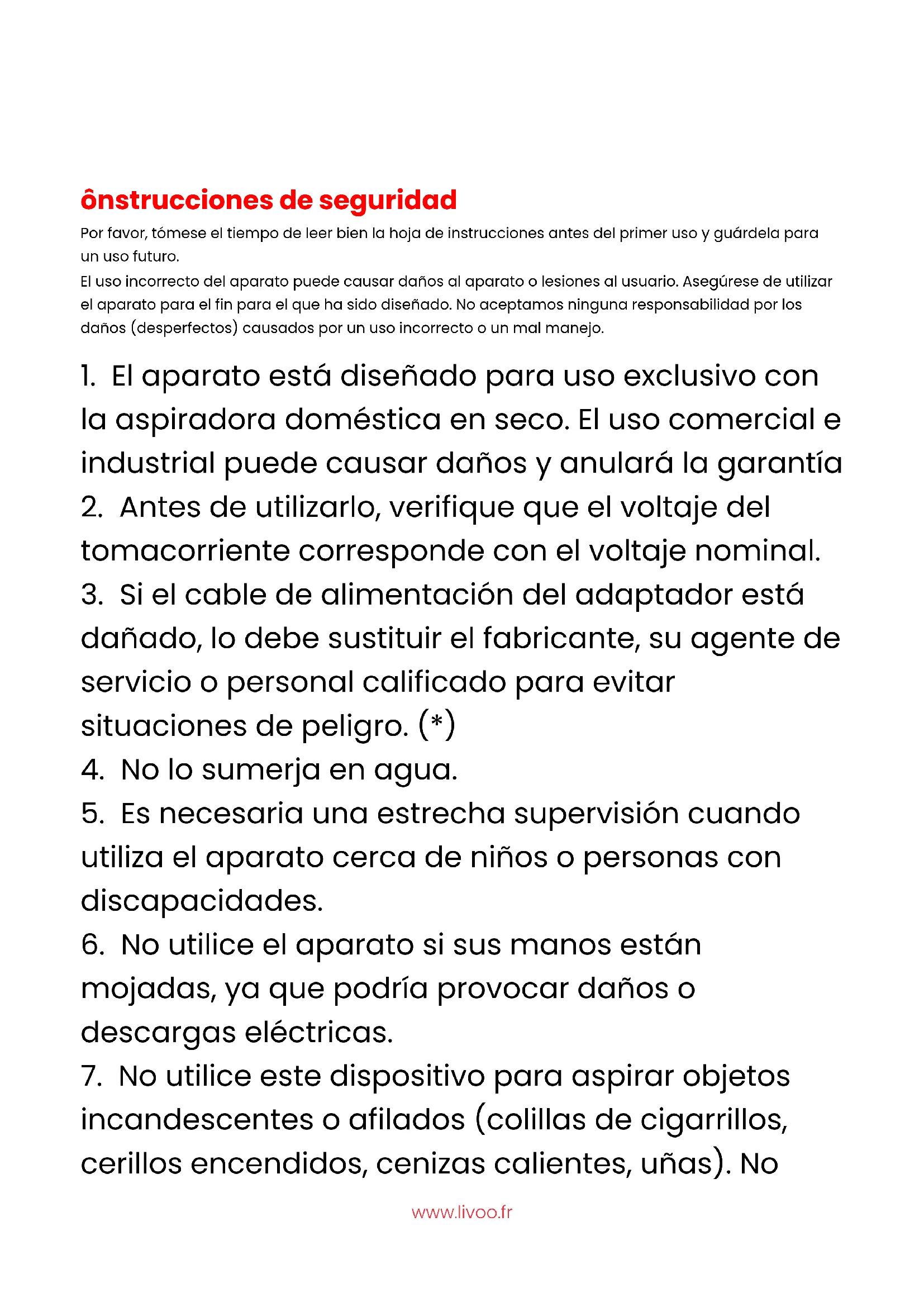 ônstrucciones de seguridad

Por favor, tómese el tiempo de leer bien la hoja de instrucciones antes del primer uso y guárdela para un uso futuro.
El uso incorrecto del aparato puede causar daños al aparato o lesiones al usuario. Asegúrese de utilizar el aparato para el fin para el que ha sido diseñado. No aceptamos ninguna responsabilidad por los daños (desperfectos) causados por un uso incorrecto o un mal manejo.

1. El aparato está diseñado para uso exclusivo con la aspiradora doméstica en seco. El uso comercial e industrial puede causar daños y anulará la garantía
2. Antes de utilizarlo, verifique que el voltaje del tomacorriente corresponde con el voltaje nominal.
3. Si el cable de alimentación del adaptador está dañado, lo debe sustituir el fabricante, su agente de servicio o personal calificado para evitar situaciones de peligro. (*)
4. No lo sumerja en agua.
5. Es necesaria una estrecha supervisión cuando utiliza el aparato cerca de niños o personas con discapacidades.
6. No utilice el aparato si sus manos están mojadas, ya que podría provocar daños o descargas eléctricas.
7. No utilice este dispositivo para aspirar objetos incandescentes o afilados (colillas de cigarrillos, cerillos encendidos, cenizas calientes, uñas). No

www.livoo.fr